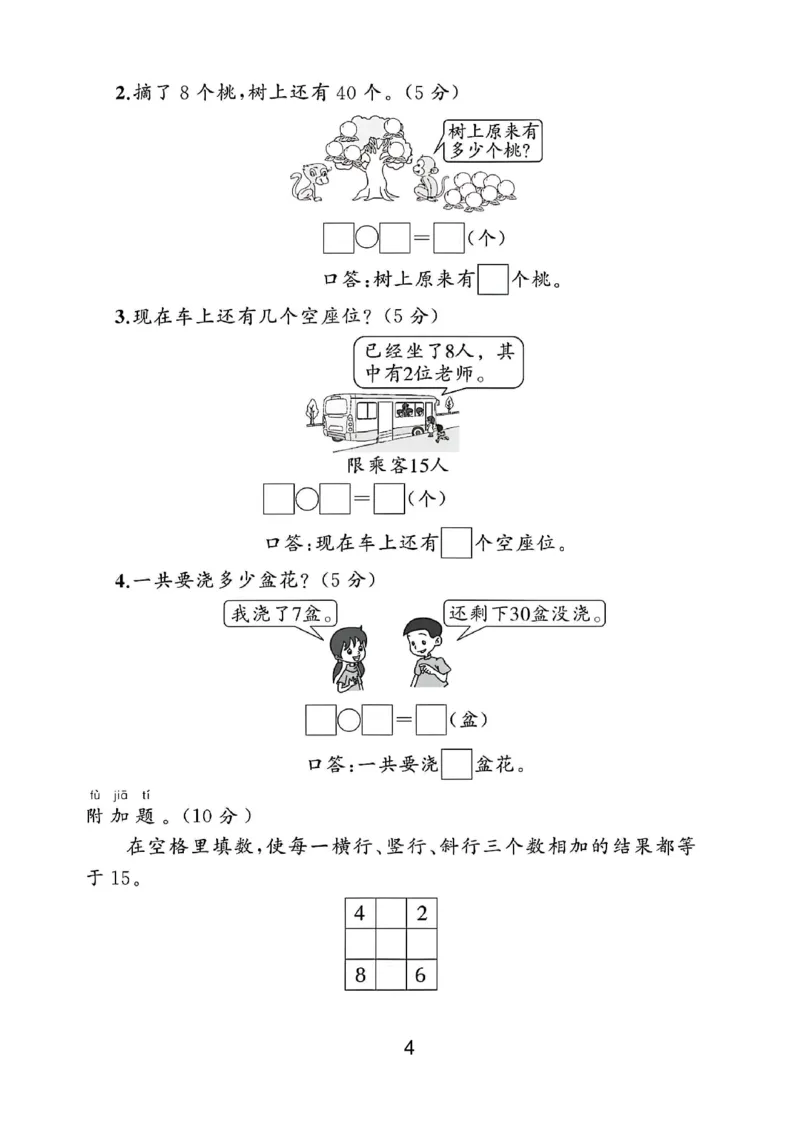 2.摘了 8 个桃,树上还有 40 个。(5 分)

树上原来有多少个桃?

□○□=□(个)

口答:树上原来有□个桃。

3.现在车上还有几个空座位?(5 分)

已经坐了8人,其中有2位老师。

限乘客15人

□○□=□(个)

口答:现在车上还有□个空座位。

4.一共要浇多少盆花?(5 分)

我浇了7盆。

还剩下30盆没浇。

□○□=□(盆)

口答:一共要浇□盆花。

fù jiā tí
附加题。(10 分)

在空格里填数,使每一横行、竖行、斜行三个数相加的结果都等于 15。

| 4 |  | 2 |
|---|---|---|
|  |  |  |
| 8 |  | 6 |

4